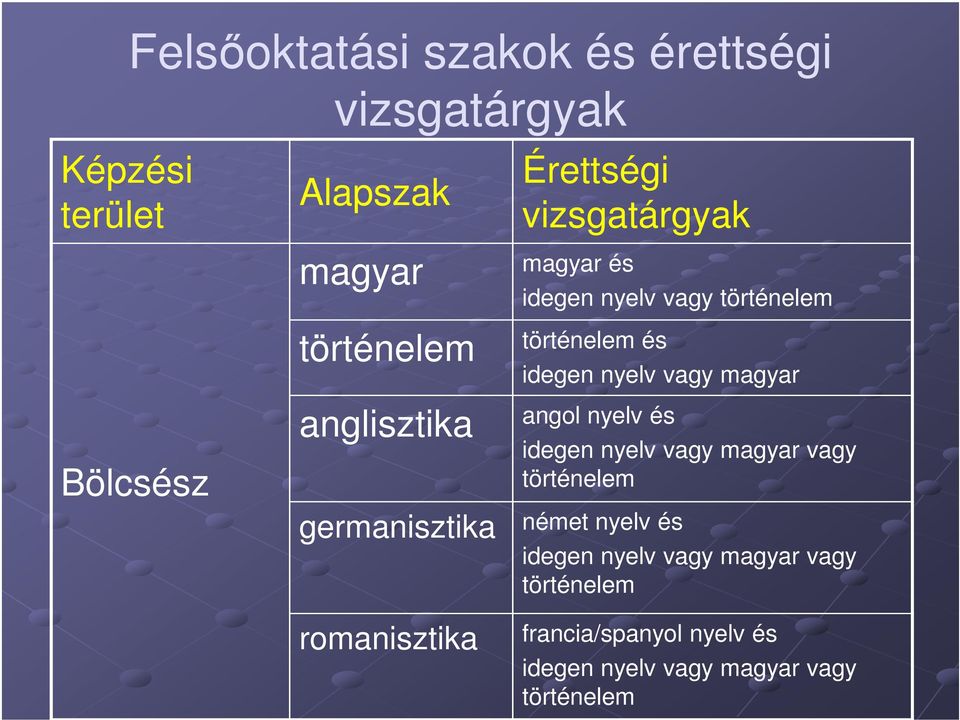 Felsőoktatási szakok és érettségi vizsgatárgyak

| Képzési terület | Alapszak | Érettségi vizsgatárgyak |
|---|---|---|
| Bölcsész | magyar | magyar és idegen nyelv vagy történelem |
| | történelem | történelem és idegen nyelv vagy magyar |
| | anglisztika | angol nyelv és idegen nyelv vagy magyar vagy történelem |
| | germanisztika | német nyelv és idegen nyelv vagy magyar vagy történelem |
| | romanisztika | francia/spanyol nyelv és idegen nyelv vagy magyar vagy történelem |